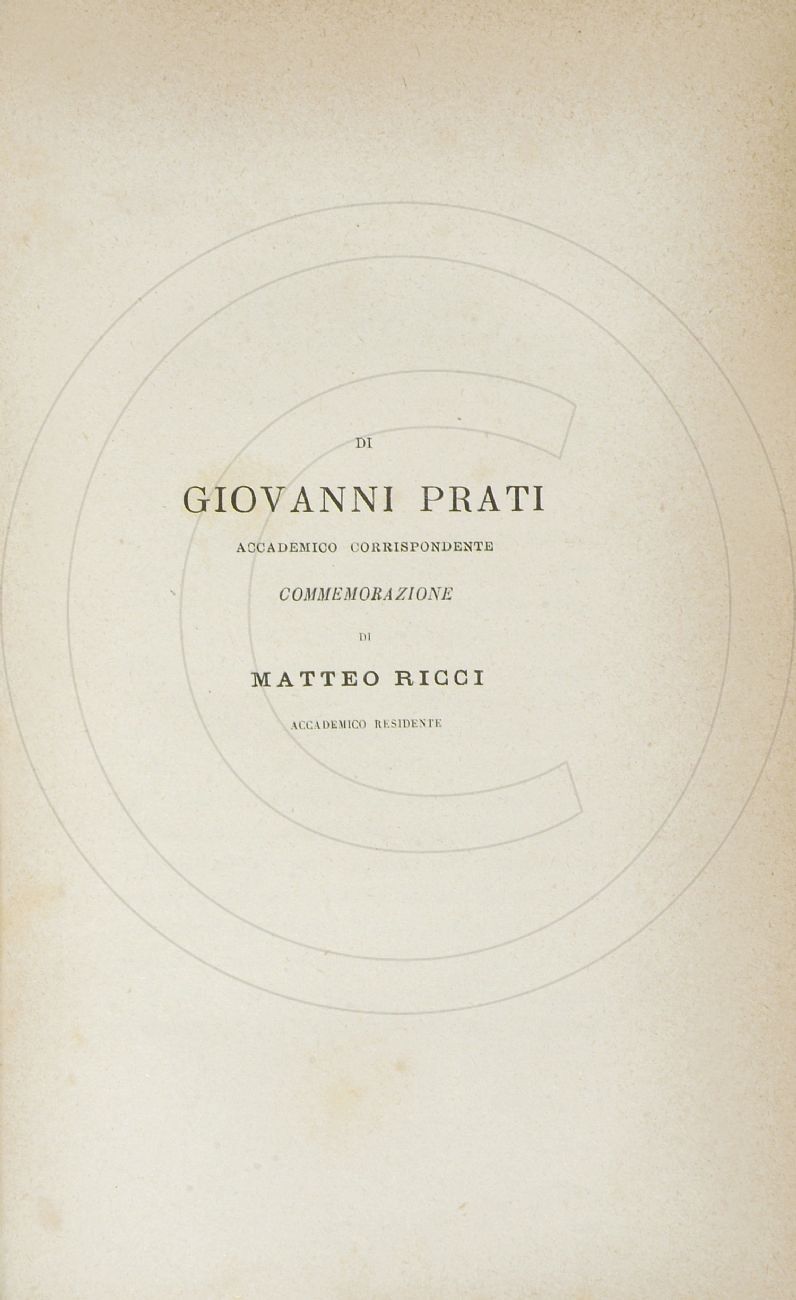 DI

GIOVANNI PRATI

ACCADEMICO CORRISPONDENTE

COMMEMORAZIONE

DI

MATTEO RICCI

ACCADEMICO RESIDENTE